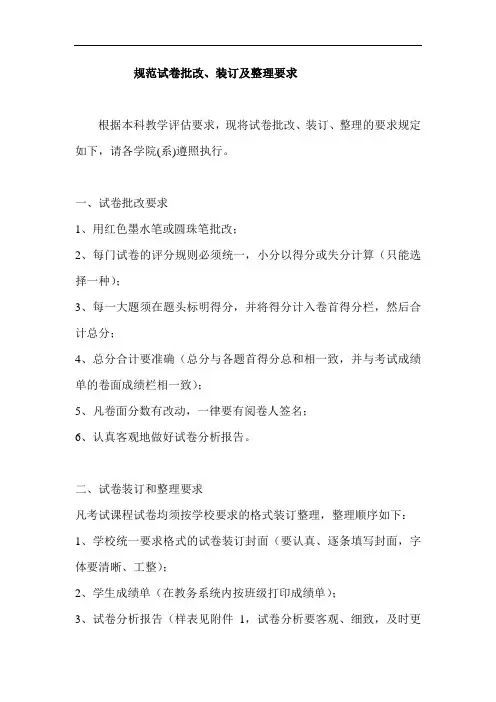 规范试卷批改、装订及整理要求

根据本科教学评估要求，现将试卷批改、装订、整理的要求规定如下，请各学院(系)遵照执行。

一、试卷批改要求

1、用红色墨水笔或圆珠笔批改；

2、每门试卷的评分规则必须统一，小分以得分或失分计算（只能选择一种）；

3、每一大题须在题头标明得分，并将得分计入卷首得分栏，然后合计总分；

4、总分合计要准确（总分与各题首得分总和相一致，并与考试成绩单的卷面成绩栏相一致）；

5、凡卷面分数有改动，一律要有阅卷人签名；

6、认真客观地做好试卷分析报告。

二、试卷装订和整理要求

凡考试课程试卷均须按学校要求的格式装订整理，整理顺序如下：

1、学校统一要求格式的试卷装订封面（要认真、逐条填写封面，字体要清晰、工整）；

2、学生成绩单（在教务系统内按班级打印成绩单）；

3、试卷分析报告（样表见附件 1，试卷分析要客观、细致，及时更